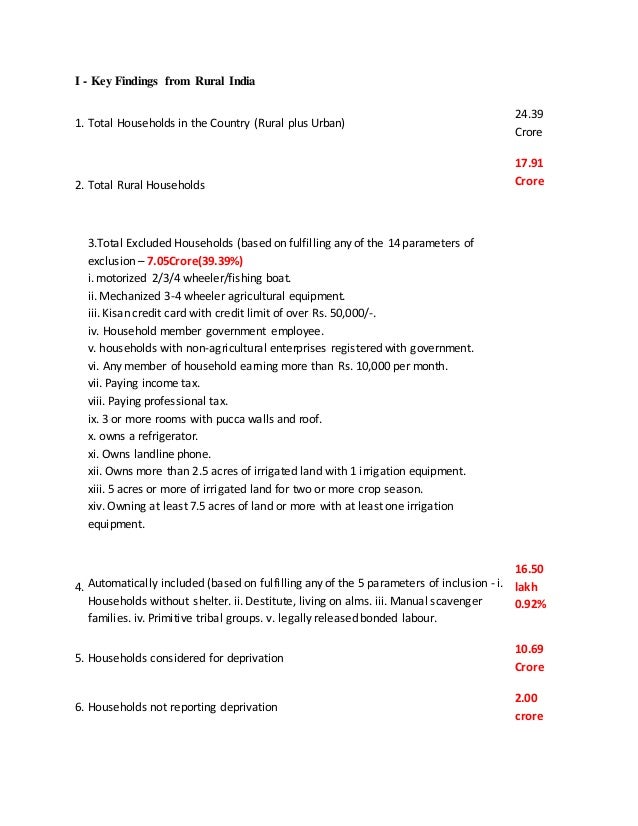 I - Key Findings from Rural India

1. Total Households in the Country (Rural plus Urban) 24.39 Crore

2. Total Rural Households 17.91 Crore

3.Total Excluded Households (based on fulfilling any of the 14 parameters of exclusion – 7.05Crore(39.39%)
i. motorized 2/3/4 wheeler/fishing boat.
ii. Mechanized 3-4 wheeler agricultural equipment.
iii. Kisan credit card with credit limit of over Rs. 50,000/-.
iv. Household member government employee.
v. households with non-agricultural enterprises registered with government.
vi. Any member of household earning more than Rs. 10,000 per month.
vii. Paying income tax.
viii. Paying professional tax.
ix. 3 or more rooms with pucca walls and roof.
x. owns a refrigerator.
xi. Owns landline phone.
xii. Owns more than 2.5 acres of irrigated land with 1 irrigation equipment.
xiii. 5 acres or more of irrigated land for two or more crop season.
xiv. Owning at least 7.5 acres of land or more with at least one irrigation equipment.

4. Automatically included (based on fulfilling any of the 5 parameters of inclusion - i. Households without shelter. ii. Destitute, living on alms. iii. Manual scavenger families. iv. Primitive tribal groups. v. legally released bonded labour. 16.50 lakh 0.92%

5. Households considered for deprivation 10.69 Crore

6. Households not reporting deprivation 2.00 crore